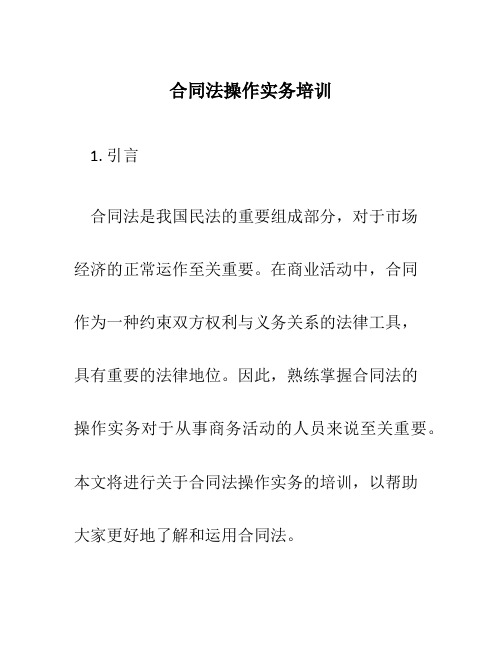 合同法操作实务培训

1. 引言

合同法是我国民法的重要组成部分，对于市场经济的正常运作至关重要。在商业活动中，合同作为一种约束双方权利与义务关系的法律工具，具有重要的法律地位。因此，熟练掌握合同法的操作实务对于从事商务活动的人员来说至关重要。本文将进行关于合同法操作实务的培训，以帮助大家更好地了解和运用合同法。